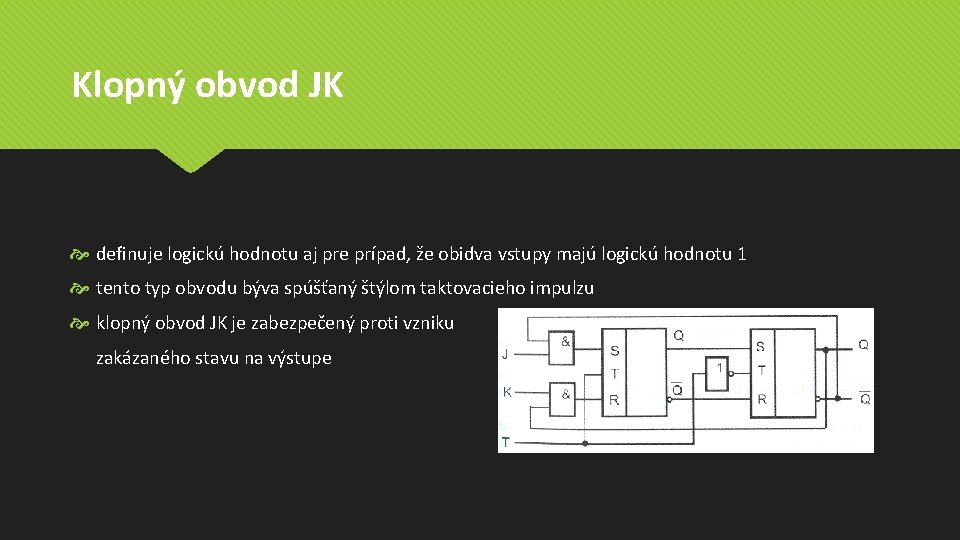 Klopný obvod JK

definuje logickú hodnotu aj pre prípad, že obidva vstupy majú logickú hodnotu 1

tento typ obvodu býva spúšťaný štýlom taktovacieho impulzu

klopný obvod JK je zabezpečený proti vzniku zakázaného stavu na výstupe

J
K
T
&
&
S
T
R
Q
$\overline{Q}$
1
S
T
R
Q
$\overline{Q}$